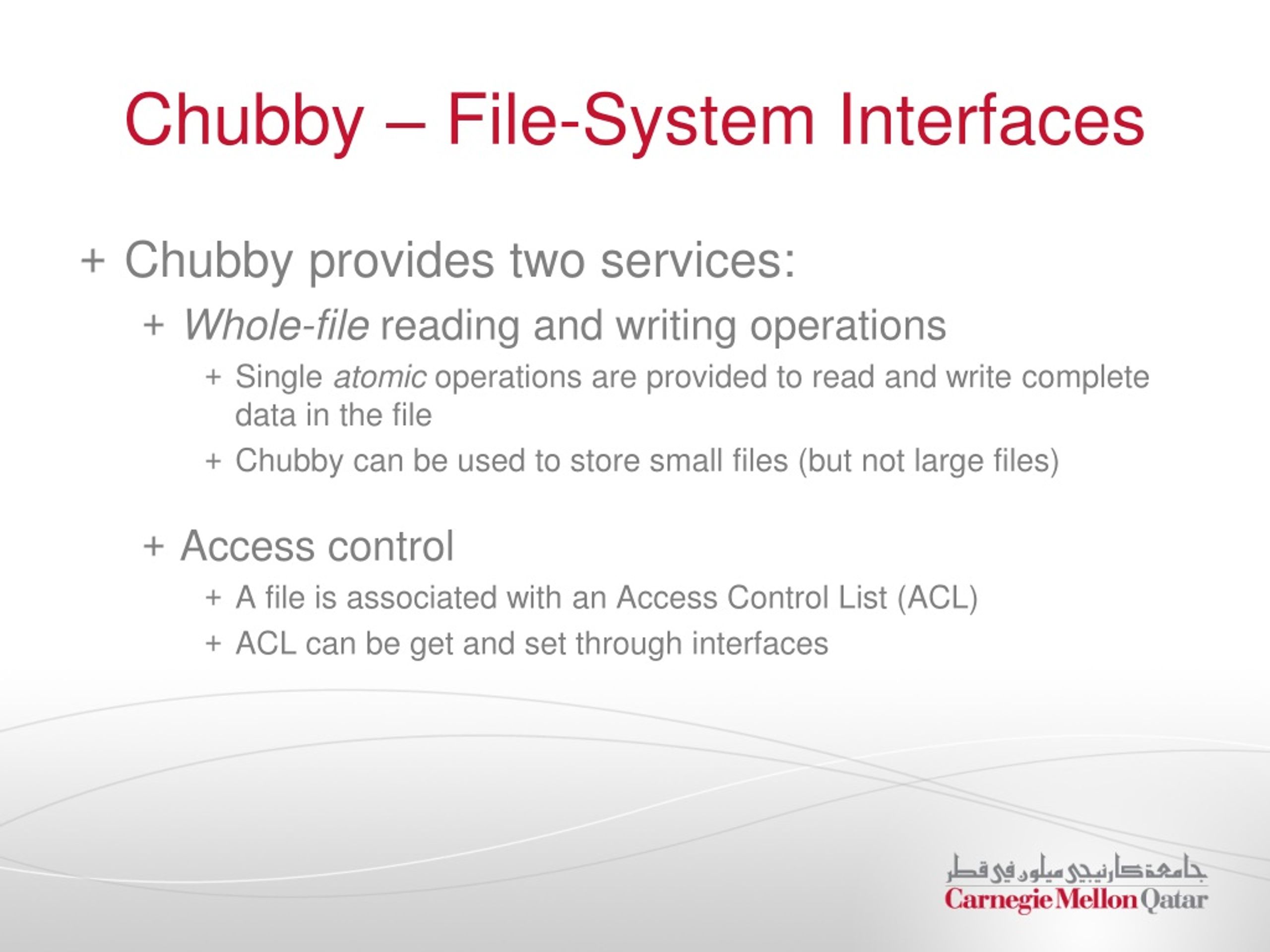 Chubby – File-System Interfaces

+ Chubby provides two services:

+ Whole-file reading and writing operations

+ Single atomic operations are provided to read and write complete data in the file

+ Chubby can be used to store small files (but not large files)

+ Access control

+ A file is associated with an Access Control List (ACL)

+ ACL can be get and set through interfaces

جامعة كارنيجي ميلون في قطر
Carnegie Mellon Qatar